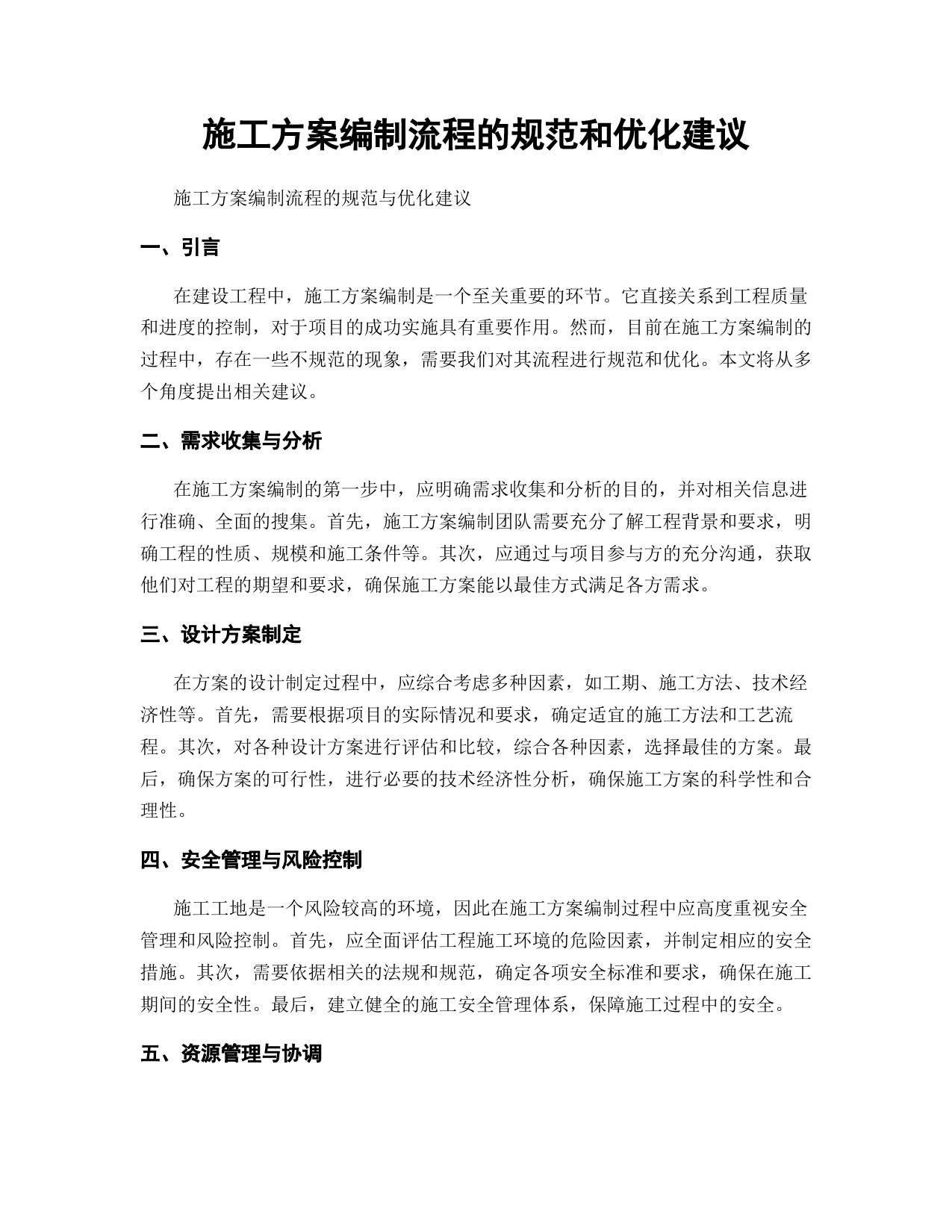 施工方案编制流程的规范和优化建议

施工方案编制流程的规范与优化建议

一、引言

在建设工程中，施工方案编制是一个至关重要的环节。它直接关系到工程质量和进度的控制，对于项目的成功实施具有重要作用。然而，目前在施工方案编制的过程中，存在一些不规范的现象，需要我们对其流程进行规范和优化。本文将从多个角度提出相关建议。

二、需求收集与分析

在施工方案编制的第一步中，应明确需求收集和分析的目的，并对相关信息进行准确、全面的搜集。首先，施工方案编制团队需要充分了解工程背景和要求，明确工程的性质、规模和施工条件等。其次，应通过与项目参与方的充分沟通，获取他们对工程的期望和要求，确保施工方案能以最佳方式满足各方需求。

三、设计方案制定

在方案的设计制定过程中，应综合考虑多种因素，如工期、施工方法、技术经济性等。首先，需要根据项目的实际情况和要求，确定适宜的施工方法和工艺流程。其次，对各种设计方案进行评估和比较，综合各种因素，选择最佳的方案。最后，确保方案的可行性，进行必要的技术经济性分析，确保施工方案的科学性和合理性。

四、安全管理与风险控制

施工工地是一个风险较高的环境，因此在施工方案编制过程中应高度重视安全管理和风险控制。首先，应全面评估工程施工环境的危险因素，并制定相应的安全措施。其次，需要依据相关的法规和规范，确定各项安全标准和要求，确保在施工期间的安全性。最后，建立健全的施工安全管理体系，保障施工过程中的安全。

五、资源管理与协调